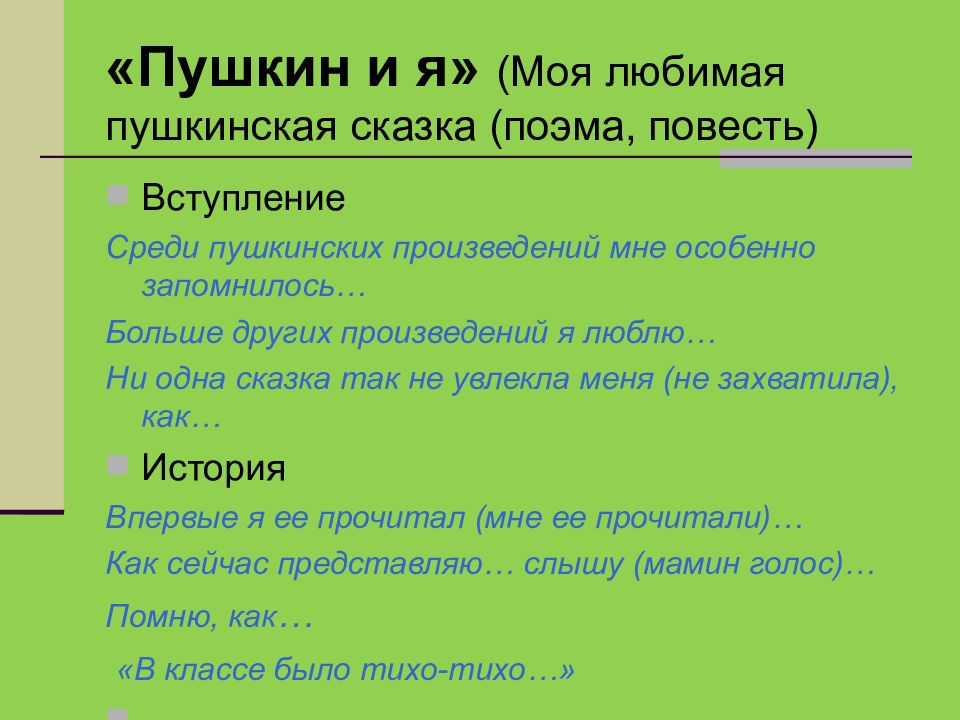 «Пушкин и я» (Моя любимая пушкинская сказка (поэма, повесть)

Вступление

Среди пушкинских произведений мне особенно запомнилось…

Больше других произведений я люблю…

Ни одна сказка так не увлекла меня (не захватила), как…

История

Впервые я ее прочитал (мне ее прочитали)…

Как сейчас представляю… слышу (мамин голос)…

Помню, как…

«В классе было тихо-тихо…»